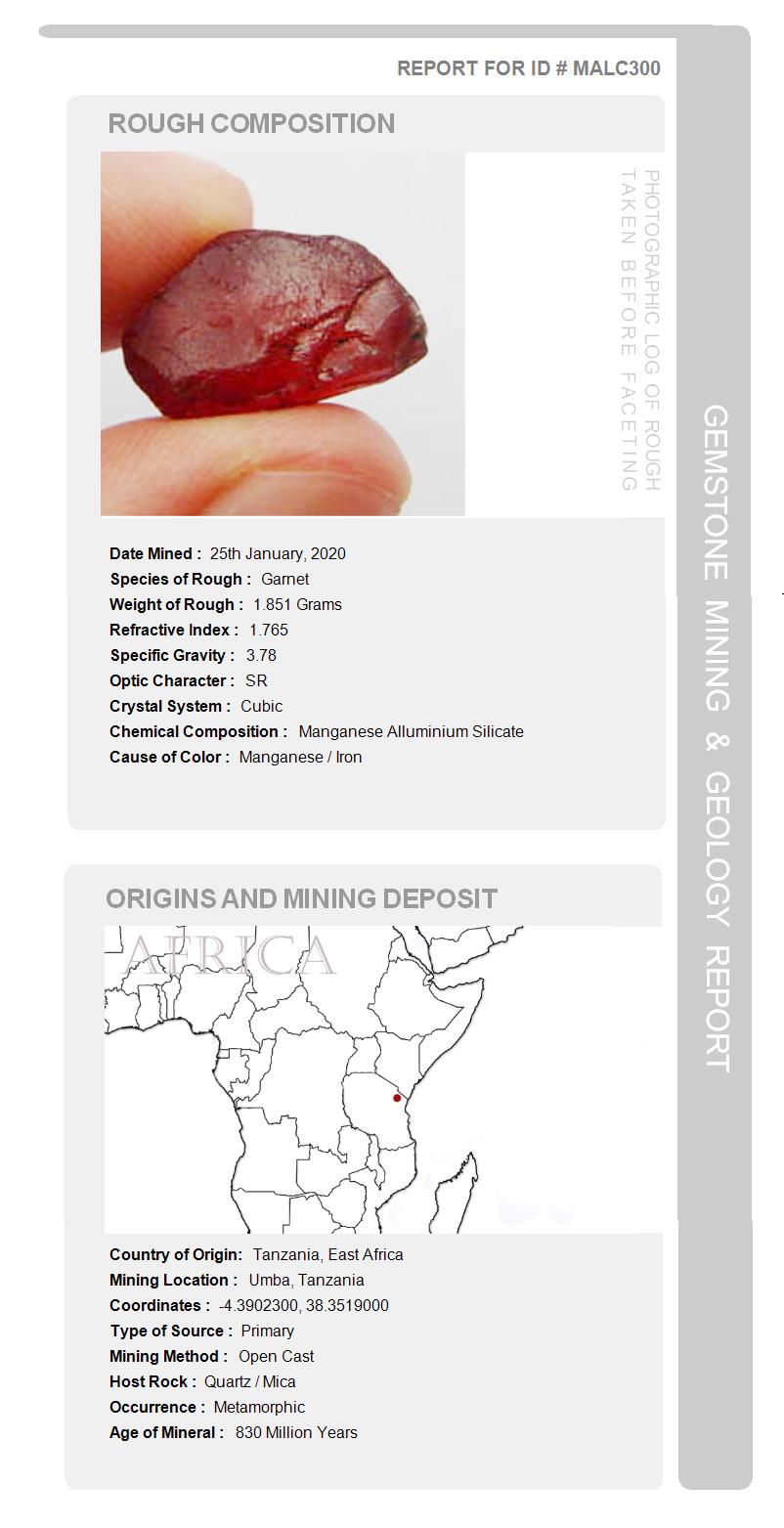 REPORT FOR ID # MALC300

ROUGH COMPOSITION

PHOTOGRAPHIC LOG OF ROUGH TAKEN BEFORE FACETING

Date Mined : 25th January, 2020
Species of Rough : Garnet
Weight of Rough : 1.851 Grams
Refractive Index : 1.765
Specific Gravity : 3.78
Optic Character : SR
Crystal System : Cubic
Chemical Composition : Manganese Alluminium Silicate
Cause of Color : Manganese / Iron

ORIGINS AND MINING DEPOSIT

AFRICA

Country of Origin: Tanzania, East Africa
Mining Location : Umba, Tanzania
Coordinates : -4.3902300, 38.3519000
Type of Source : Primary
Mining Method : Open Cast
Host Rock : Quartz / Mica
Occurrence : Metamorphic
Age of Mineral : 830 Million Years

GEMSTONE MINING & GEOLOGY REPORT